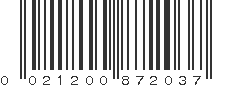 0 021200 872037